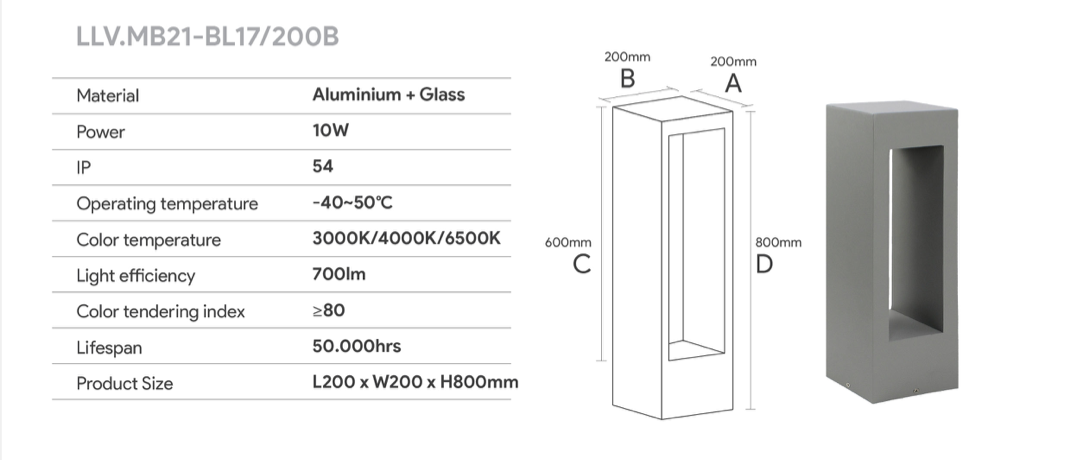 LLV.MB21-BL17/200B

| Material | Aluminium + Glass |
|---|---|
| Power | 10W |
| IP | 54 |
| Operating temperature | -40~50°C |
| Color temperature | 3000K/4000K/6500K |
| Light efficiency | 700lm |
| Color tendering index | ≥80 |
| Lifespan | 50.000hrs |
| Product Size | L200 x W200 x H800mm |

200mm
B
200mm
A
600mm
C
800mm
D